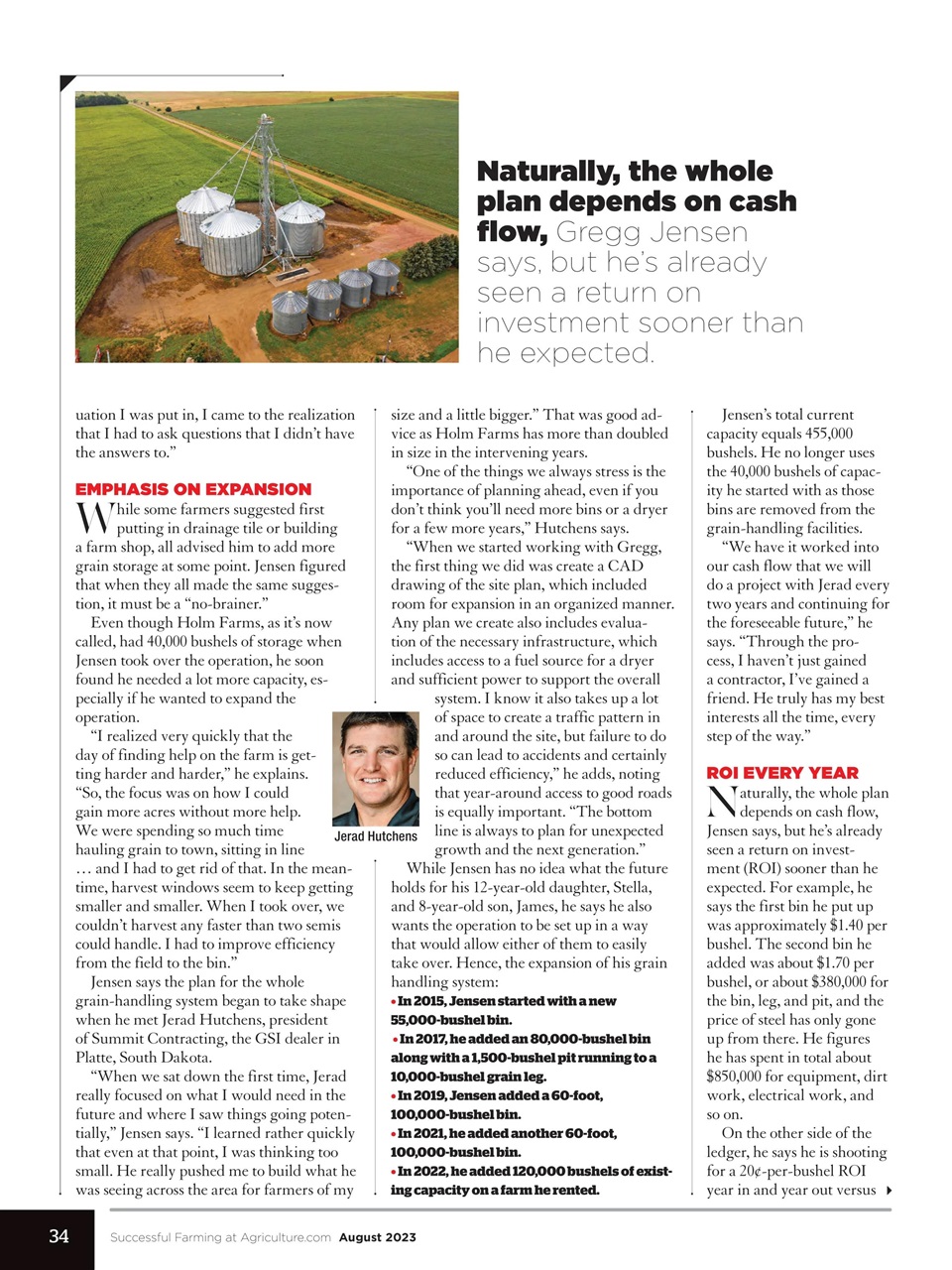 Naturally, the whole plan depends on cash flow, Gregg Jensen says, but he's already seen a return on investment sooner than he expected.

uation I was put in, I came to the realization that I had to ask questions that I didn't have the answers to."

EMPHASIS ON EXPANSION

While some farmers suggested first putting in drainage tile or building a farm shop, all advised him to add more grain storage at some point. Jensen figured that when they all made the same suggestion, it must be a "no-brainer."

Even though Holm Farms, as it's now called, had 40,000 bushels of storage when Jensen took over the operation, he soon found he needed a lot more capacity, especially if he wanted to expand the operation.

"I realized very quickly that the day of finding help on the farm is getting harder and harder," he explains. "So, the focus was on how I could gain more acres without more help. We were spending so much time hauling grain to town, sitting in line … and I had to get rid of that. In the meantime, harvest windows seem to keep getting smaller and smaller. When I took over, we couldn't harvest any faster than two semis could handle. I had to improve efficiency from the field to the bin."

Jensen says the plan for the whole grain-handling system began to take shape when he met Jerad Hutchens, president of Summit Contracting, the GSI dealer in Platte, South Dakota.

"When we sat down the first time, Jerad really focused on what I would need in the future and where I saw things going potentially," Jensen says. "I learned rather quickly that even at that point, I was thinking too small. He really pushed me to build what he was seeing across the area for farmers of my size and a little bigger." That was good advice as Holm Farms has more than doubled in size in the intervening years.

"One of the things we always stress is the importance of planning ahead, even if you don't think you'll need more bins or a dryer for a few more years," Hutchens says.

"When we started working with Gregg, the first thing we did was create a CAD drawing of the site plan, which included room for expansion in an organized manner. Any plan we create also includes evaluation of the necessary infrastructure, which includes access to a fuel source for a dryer and sufficient power to support the overall system. I know it also takes up a lot of space to create a traffic pattern in and around the site, but failure to do so can lead to accidents and certainly reduced efficiency," he adds, noting that year-around access to good roads is equally important. "The bottom line is always to plan for unexpected growth and the next generation."

Jerad Hutchens

While Jensen has no idea what the future holds for his 12-year-old daughter, Stella, and 8-year-old son, James, he says he also wants the operation to be set up in a way that would allow either of them to easily take over. Hence, the expansion of his grain handling system:
• In 2015, Jensen started with a new 55,000-bushel bin.
• In 2017, he added an 80,000-bushel bin along with a 1,500-bushel pit running to a 10,000-bushel grain leg.
• In 2019, Jensen added a 60-foot, 100,000-bushel bin.
• In 2021, he added another 60-foot, 100,000-bushel bin.
• In 2022, he added 120,000 bushels of existing capacity on a farm he rented.

Jensen's total current capacity equals 455,000 bushels. He no longer uses the 40,000 bushels of capacity he started with as those bins are removed from the grain-handling facilities.

"We have it worked into our cash flow that we will do a project with Jerad every two years and continuing for the foreseeable future," he says. "Through the process, I haven't just gained a contractor, I've gained a friend. He truly has my best interests all the time, every step of the way."

ROI EVERY YEAR

Naturally, the whole plan depends on cash flow, Jensen says, but he's already seen a return on investment (ROI) sooner than he expected. For example, he says the first bin he put up was approximately $1.40 per bushel. The second bin he added was about $1.70 per bushel, or about $380,000 for the bin, leg, and pit, and the price of steel has only gone up from there. He figures he has spent in total about $850,000 for equipment, dirt work, electrical work, and so on.

On the other side of the ledger, he says he is shooting for a 20¢-per-bushel ROI year in and year out versus

34 Successful Farming at Agriculture.com August 2023